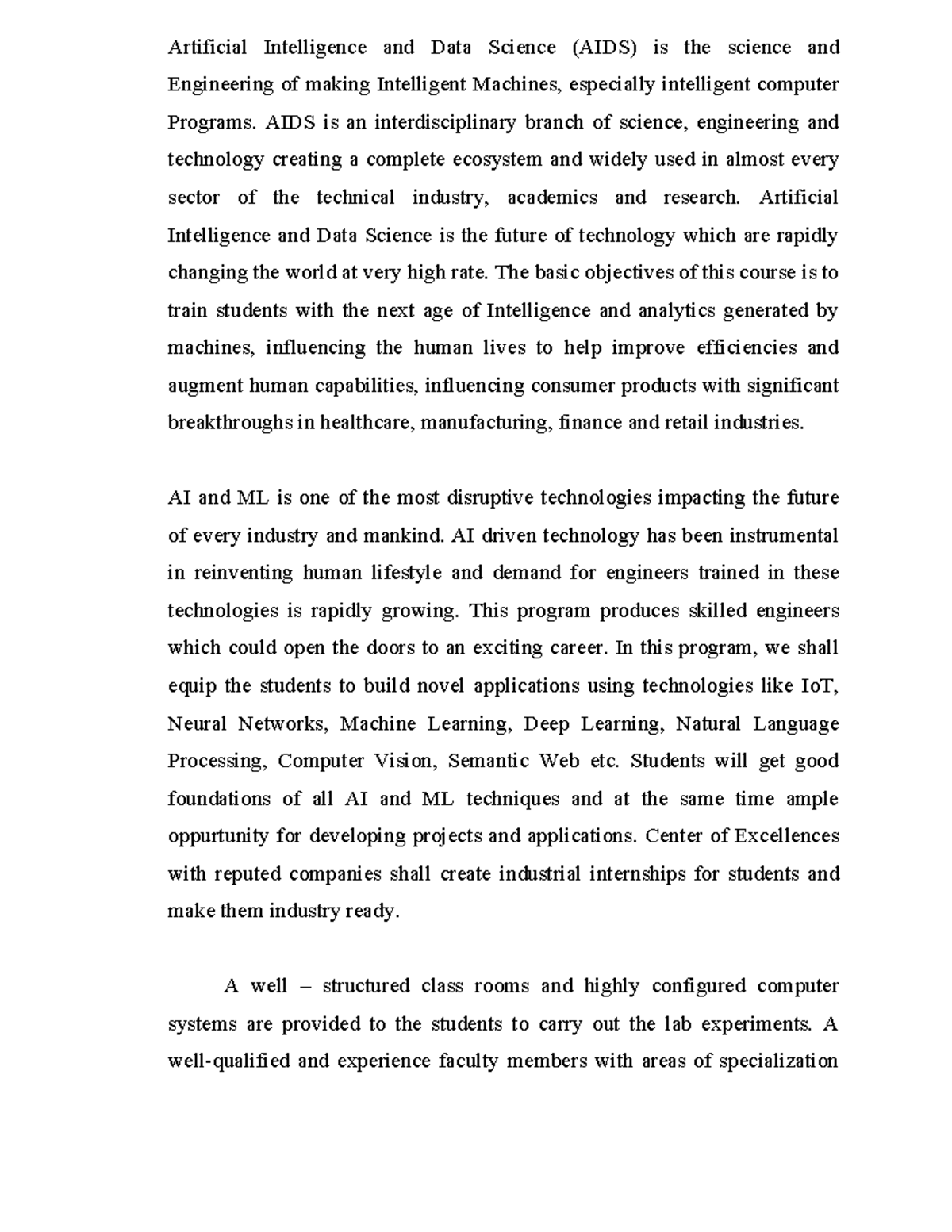 Artificial Intelligence and Data Science (AIDS) is the science and Engineering of making Intelligent Machines, especially intelligent computer Programs. AIDS is an interdisciplinary branch of science, engineering and technology creating a complete ecosystem and widely used in almost every sector of the technical industry, academics and research. Artificial Intelligence and Data Science is the future of technology which are rapidly changing the world at very high rate. The basic objectives of this course is to train students with the next age of Intelligence and analytics generated by machines, influencing the human lives to help improve efficiencies and augment human capabilities, influencing consumer products with significant breakthroughs in healthcare, manufacturing, finance and retail industries.

AI and ML is one of the most disruptive technologies impacting the future of every industry and mankind. AI driven technology has been instrumental in reinventing human lifestyle and demand for engineers trained in these technologies is rapidly growing. This program produces skilled engineers which could open the doors to an exciting career. In this program, we shall equip the students to build novel applications using technologies like IoT, Neural Networks, Machine Learning, Deep Learning, Natural Language Processing, Computer Vision, Semantic Web etc. Students will get good foundations of all AI and ML techniques and at the same time ample oppurtunity for developing projects and applications. Center of Excellences with reputed companies shall create industrial internships for students and make them industry ready.

A well – structured class rooms and highly configured computer systems are provided to the students to carry out the lab experiments. A well-qualified and experience faculty members with areas of specialization